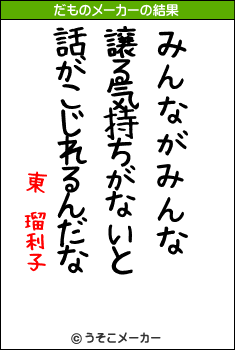 だものメーカーの結果

みんながみんな
譲る気持ちがないと
話がこじれるんだな

東　瑠利子

© うそこメーカー